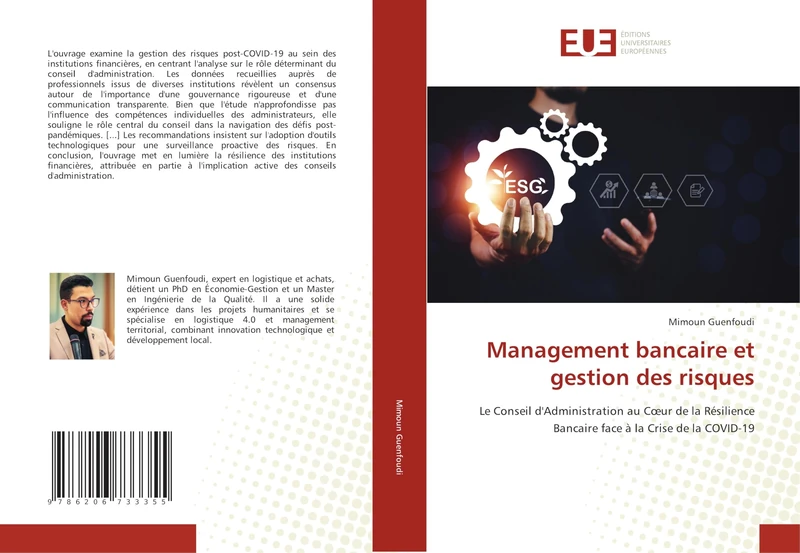 L'ouvrage examine la gestion des risques post-COVID-19 au sein des institutions financières, en centrant l'analyse sur le rôle déterminant du conseil d'administration. Les données recueillies auprès de professionnels issus de diverses institutions révèlent un consensus autour de l'importance d'une gouvernance rigoureuse et d'une communication transparente. Bien que l'étude n'approfondisse pas l'influence des compétences individuelles des administrateurs, elle souligne le rôle central du conseil dans la navigation des défis post-pandémiques. [...] Les recommandations insistent sur l'adoption d'outils technologiques pour une surveillance proactive des risques. En conclusion, l'ouvrage met en lumière la résilience des institutions financières, attribuée en partie à l'implication active des conseils d'administration.

Mimoun Guenfoudi, expert en logistique et achats, détient un PhD en Économie-Gestion et un Master en Ingénierie de la Qualité. Il a une solide expérience dans les projets humanitaires et se spécialise en logistique 4.0 et management territorial, combinant innovation technologique et développement local.

9 786206 733355

Mimoun Guenfoudi

EUE ÉDITIONS UNIVERSITAIRES EUROPÉENNES

ESG

Mimoun Guenfoudi

Management bancaire et gestion des risques

Le Conseil d'Administration au Cœur de la Résilience Bancaire face à la Crise de la COVID-19